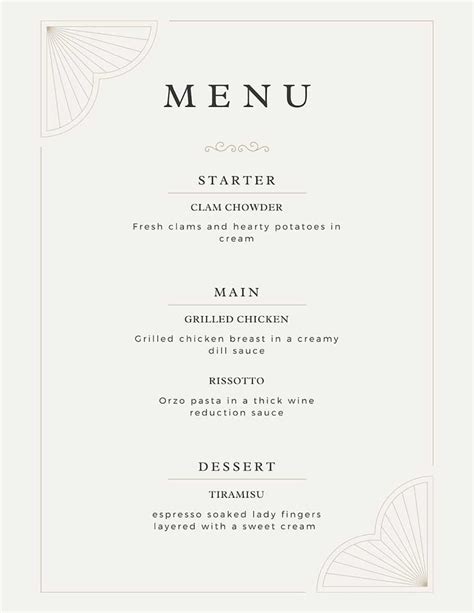 MENU

STARTER

CLAM CHOWDER

Fresh clams and hearty potatoes in cream

MAIN

GRILLED CHICKEN

Grilled chicken breast in a creamy dill sauce

RISSOTTO

Orzo pasta in a thick wine reduction sauce

DESSERT

TIRAMISU

espresso soaked lady fingers layered with a sweet cream